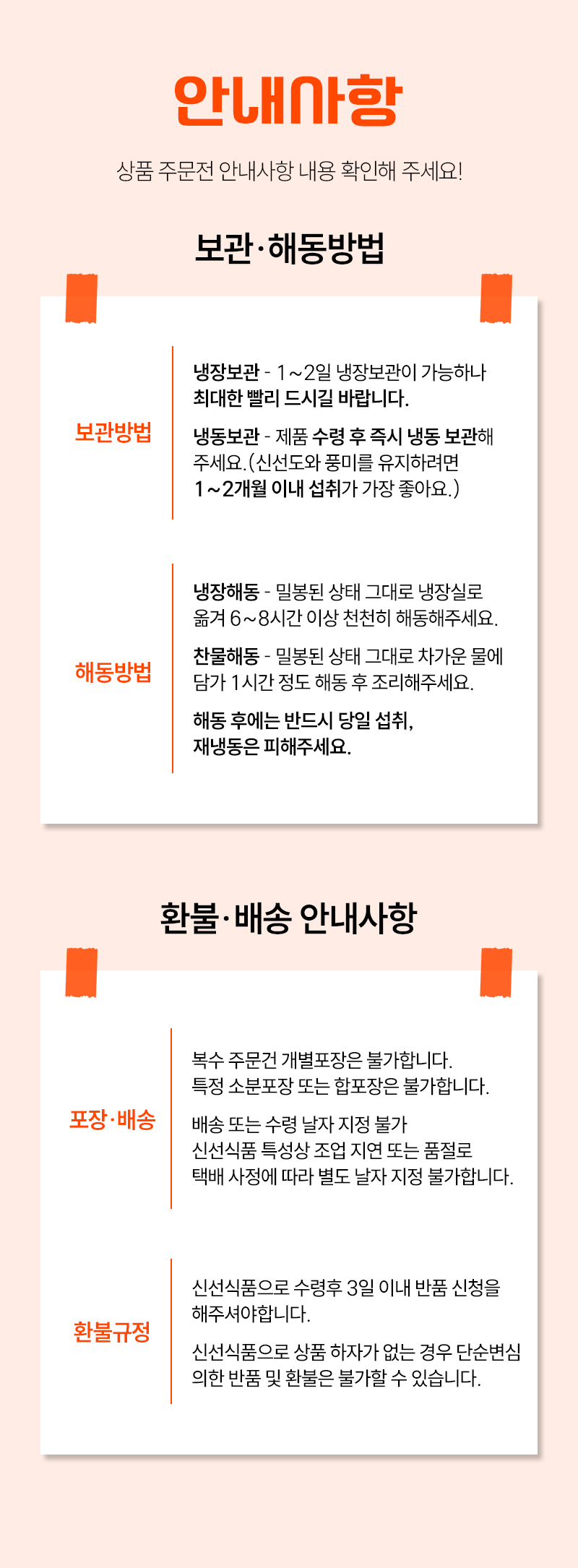 안내사항

상품 주문전 안내사항 내용 확인해 주세요!

보관·해동방법

보관방법

냉장보관 - 1~2일 냉장보관이 가능하나 최대한 빨리 드시길 바랍니다.

냉동보관 - 제품 수령 후 즉시 냉동 보관해 주세요.(신선도와 풍미를 유지하려면 1~2개월 이내 섭취가 가장 좋아요.)

해동방법

냉장해동 - 밀봉된 상태 그대로 냉장실로 옮겨 6~8시간 이상 천천히 해동해주세요.

찬물해동 - 밀봉된 상태 그대로 차가운 물에 담가 1시간 정도 해동 후 조리해주세요.

해동 후에는 반드시 당일 섭취, 재냉동은 피해주세요.

환불·배송 안내사항

포장·배송

복수 주문건 개별포장은 불가합니다. 특정 소분포장 또는 합포장은 불가합니다.

배송 또는 수령 날자 지정 불가 신선식품 특성상 조업 지연 또는 품절로 택배 사정에 따라 별도 날자 지정 불가합니다.

환불규정

신선식품으로 수령후 3일 이내 반품 신청을 해주셔야합니다.

신선식품으로 상품 하자가 없는 경우 단순변심 의한 반품 및 환불은 불가할 수 있습니다.